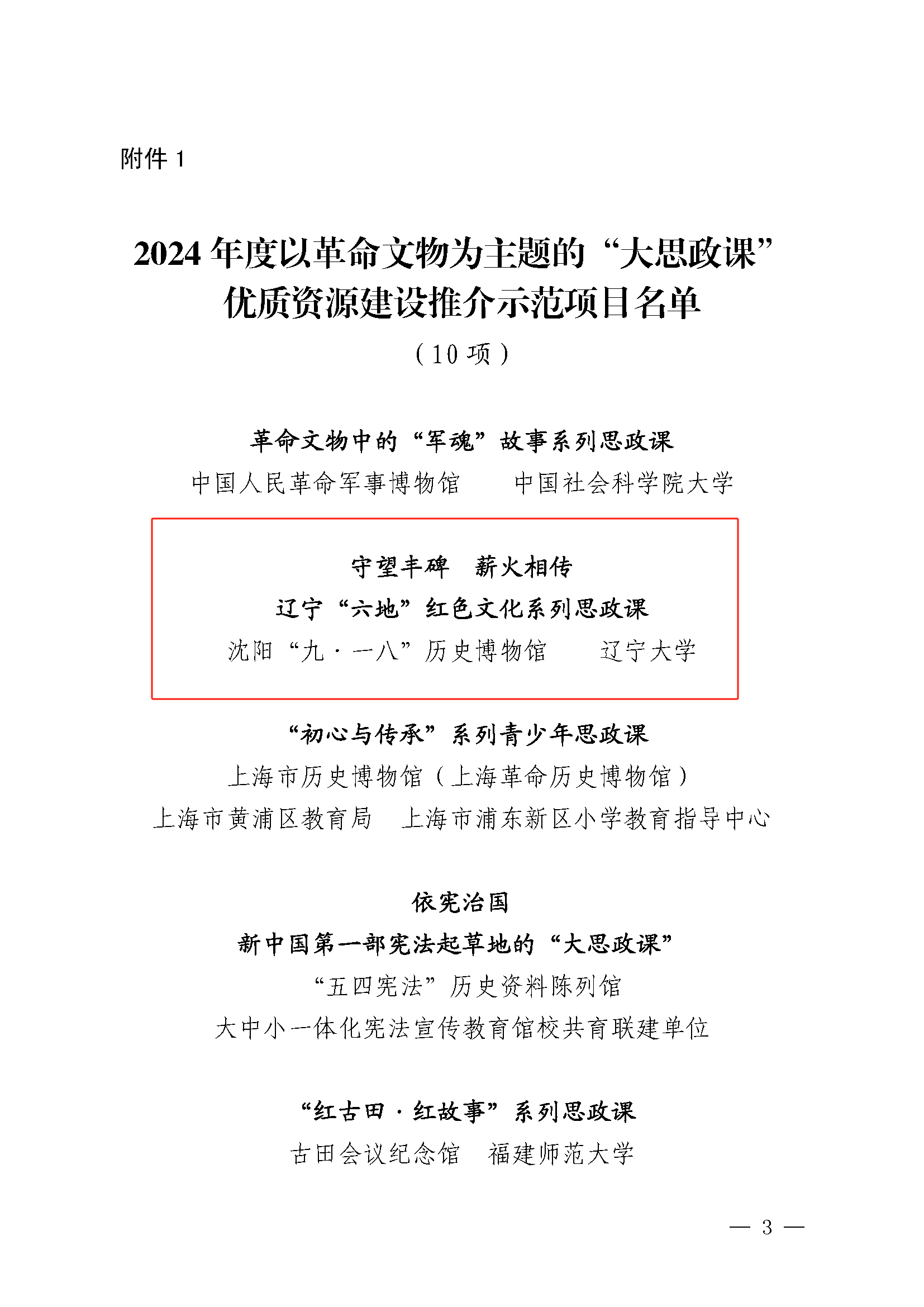 附件 1

2024 年度以革命文物为主题的“大思政课”优质资源建设推介示范项目名单

（10 项）

革命文物中的“军魂”故事系列思政课

中国人民革命军事博物馆　　中国社会科学院大学

守望丰碑　薪火相传

辽宁“六地”红色文化系列思政课

沈阳“九·一八”历史博物馆　　辽宁大学

“初心与传承”系列青少年思政课

上海市历史博物馆（上海革命历史博物馆）

上海市黄浦区教育局　上海市浦东新区小学教育指导中心

依宪治国

新中国第一部宪法起草地的“大思政课”

“五四宪法”历史资料陈列馆

大中小一体化宪法宣传教育馆校共育联建单位

“红古田·红故事”系列思政课

古田会议纪念馆　福建师范大学

— 3 —